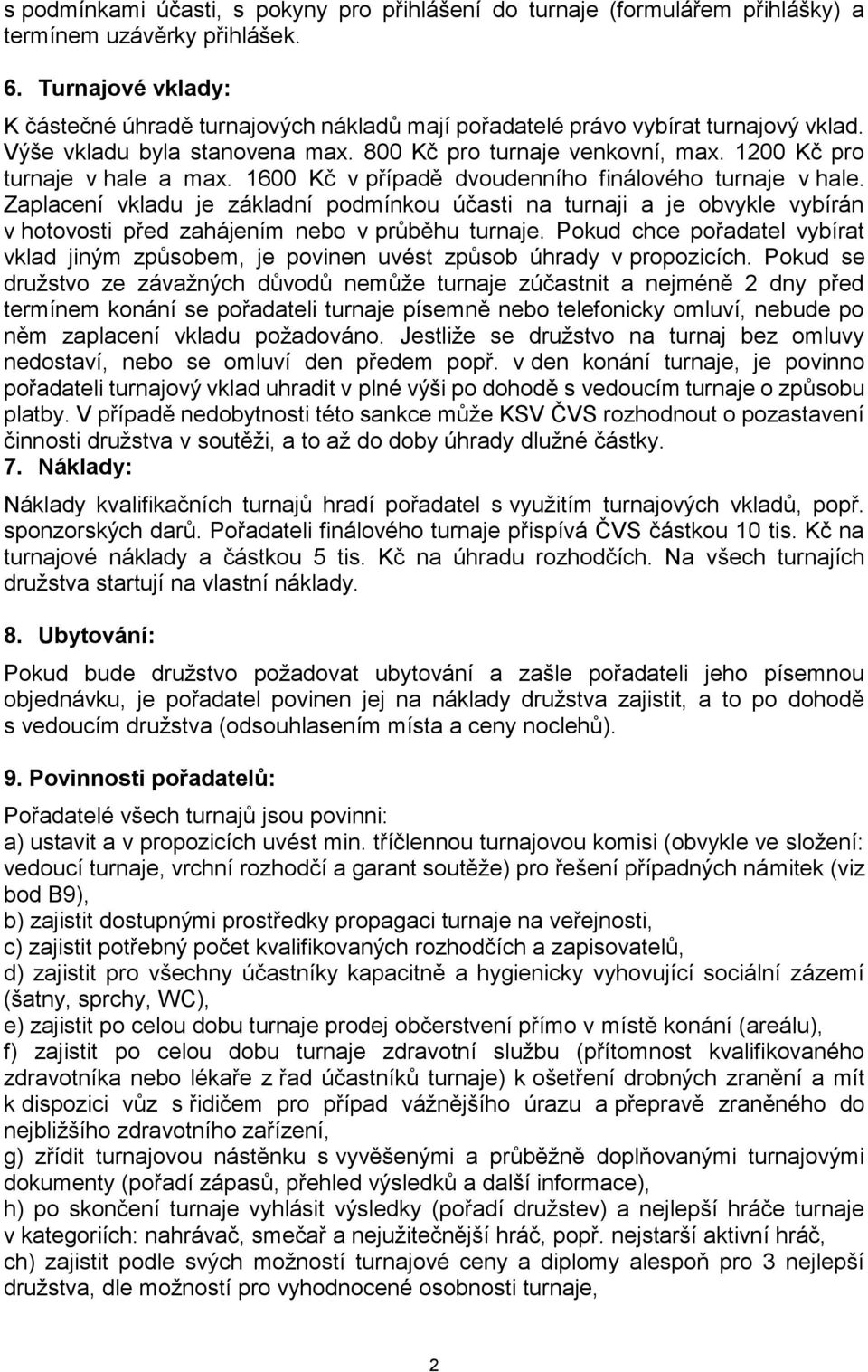 s podmínkami účasti, s pokyny pro přihlášení do turnaje (formulářem přihlášky) a termínem uzávěrky přihlášek.

6. Turnajové vklady:

K částečné úhradě turnajových nákladů mají pořadatelé právo vybírat turnajový vklad. Výše vkladu byla stanovena max. 800 Kč pro turnaje venkovní, max. 1200 Kč pro turnaje v hale a max. 1600 Kč v případě dvoudenního finálového turnaje v hale. Zaplacení vkladu je základní podmínkou účasti na turnaji a je obvykle vybírán v hotovosti před zahájením nebo v průběhu turnaje. Pokud chce pořadatel vybírat vklad jiným způsobem, je povinen uvést způsob úhrady v propozicích. Pokud se družstvo ze závažných důvodů nemůže turnaje zúčastnit a nejméně 2 dny před termínem konání se pořadateli turnaje písemně nebo telefonicky omluví, nebude po něm zaplacení vkladu požadováno. Jestliže se družstvo na turnaj bez omluvy nedostaví, nebo se omluví den předem popř. v den konání turnaje, je povinno pořadateli turnajový vklad uhradit v plné výši po dohodě s vedoucím turnaje o způsobu platby. V případě nedobytnosti této sankce může KSV ČVS rozhodnout o pozastavení činnosti družstva v soutěži, a to až do doby úhrady dlužné částky.

7. Náklady:

Náklady kvalifikačních turnajů hradí pořadatel s využitím turnajových vkladů, popř. sponzorských darů. Pořadateli finálového turnaje přispívá ČVS částkou 10 tis. Kč na turnajové náklady a částkou 5 tis. Kč na úhradu rozhodčích. Na všech turnajích družstva startují na vlastní náklady.

8. Ubytování:

Pokud bude družstvo požadovat ubytování a zašle pořadateli jeho písemnou objednávku, je pořadatel povinen jej na náklady družstva zajistit, a to po dohodě s vedoucím družstva (odsouhlasením místa a ceny noclehů).

9. Povinnosti pořadatelů:

Pořadatelé všech turnajů jsou povinni:
a) ustavit a v propozicích uvést min. tříčlennou turnajovou komisi (obvykle ve složení: vedoucí turnaje, vrchní rozhodčí a garant soutěže) pro řešení případných námitek (viz bod B9),
b) zajistit dostupnými prostředky propagaci turnaje na veřejnosti,
c) zajistit potřebný počet kvalifikovaných rozhodčích a zapisovatelů,
d) zajistit pro všechny účastníky kapacitně a hygienicky vyhovující sociální zázemí (šatny, sprchy, WC),
e) zajistit po celou dobu turnaje prodej občerstvení přímo v místě konání (areálu),
f) zajistit po celou dobu turnaje zdravotní službu (přítomnost kvalifikovaného zdravotníka nebo lékaře z řad účastníků turnaje) k ošetření drobných zranění a mít k dispozici vůz s řidičem pro případ vážnějšího úrazu a přepravě zraněného do nejbližšího zdravotního zařízení,
g) zřídit turnajovou nástěnku s vyvěšenými a průběžně doplňovanými turnajovými dokumenty (pořadí zápasů, přehled výsledků a další informace),
h) po skončení turnaje vyhlásit výsledky (pořadí družstev) a nejlepší hráče turnaje v kategoriích: nahrávač, smečař a nejužitečnější hráč, popř. nejstarší aktivní hráč,
ch) zajistit podle svých možností turnajové ceny a diplomy alespoň pro 3 nejlepší družstva, dle možností pro vyhodnocené osobnosti turnaje,

2